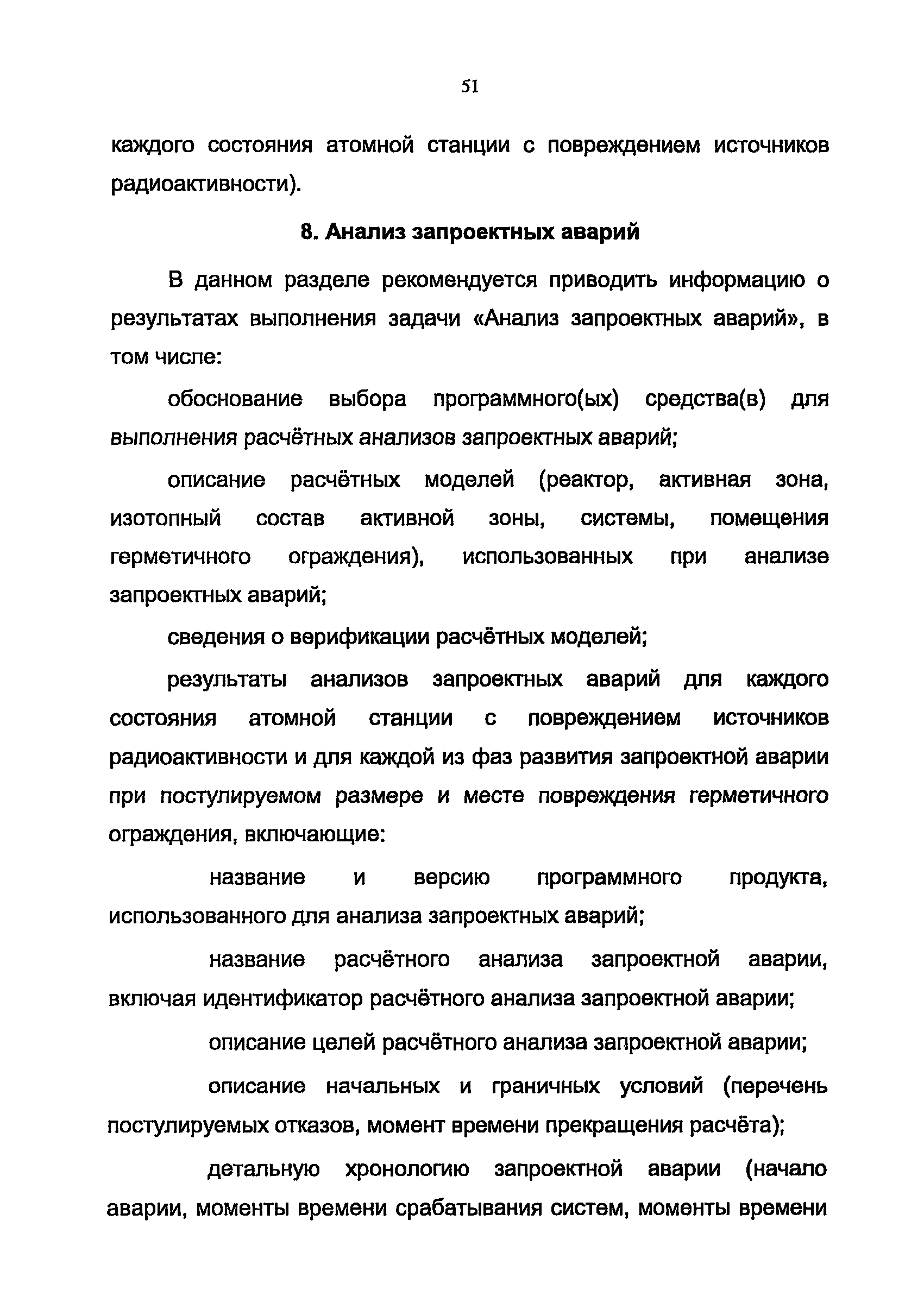 51

каждого состояния атомной станции с повреждением источников радиоактивности).

8. Анализ запроектных аварий

В данном разделе рекомендуется приводить информацию о результатах выполнения задачи «Анализ запроектных аварий», в том числе:

обоснование выбора программного(ых) средства(в) для выполнения расчётных анализов запроектных аварий;

описание расчётных моделей (реактор, активная зона, изотопный состав активной зоны, системы, помещения герметичного ограждения), использованных при анализе запроектных аварий;

сведения о верификации расчётных моделей;

результаты анализов запроектных аварий для каждого состояния атомной станции с повреждением источников радиоактивности и для каждой из фаз развития запроектной аварии при постулируемом размере и месте повреждения герметичного ограждения, включающие:

название и версию программного продукта, использованного для анализа запроектных аварий;

название расчётного анализа запроектной аварии, включая идентификатор расчётного анализа запроектной аварии;

описание целей расчётного анализа запроектной аварии;

описание начальных и граничных условий (перечень постулируемых отказов, момент времени прекращения расчёта);

детальную хронологию запроектной аварии (начало аварии, моменты времени срабатывания систем, моменты времени